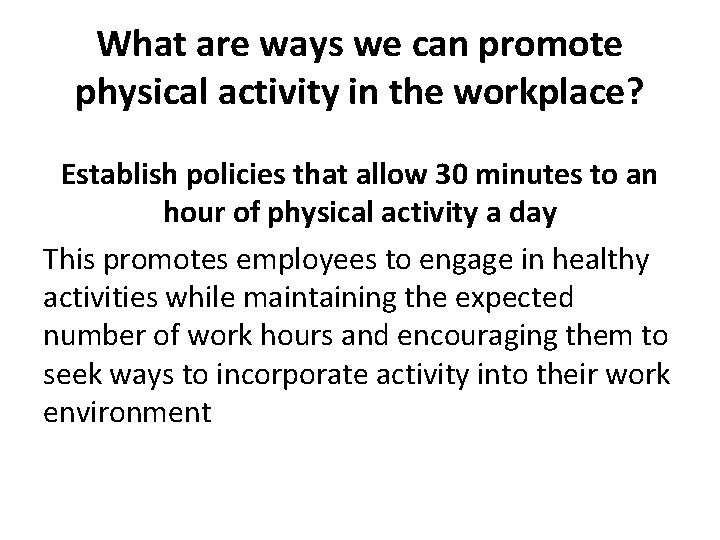 What are ways we can promote physical activity in the workplace?

Establish policies that allow 30 minutes to an hour of physical activity a day

This promotes employees to engage in healthy activities while maintaining the expected number of work hours and encouraging them to seek ways to incorporate activity into their work environment